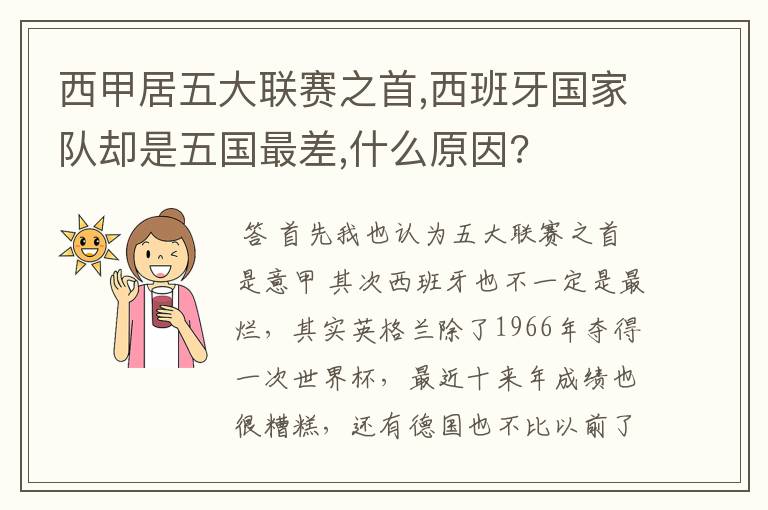 西甲居五大联赛之首,西班牙国家队却是五国最差,什么原因?

答 首先我也认为五大联赛之首是意甲 其次西班牙也不一定是最烂，其实英格兰除了1966年夺得一次世界杯，最近十来年成绩也很糟糕，还有德国也不比以前了